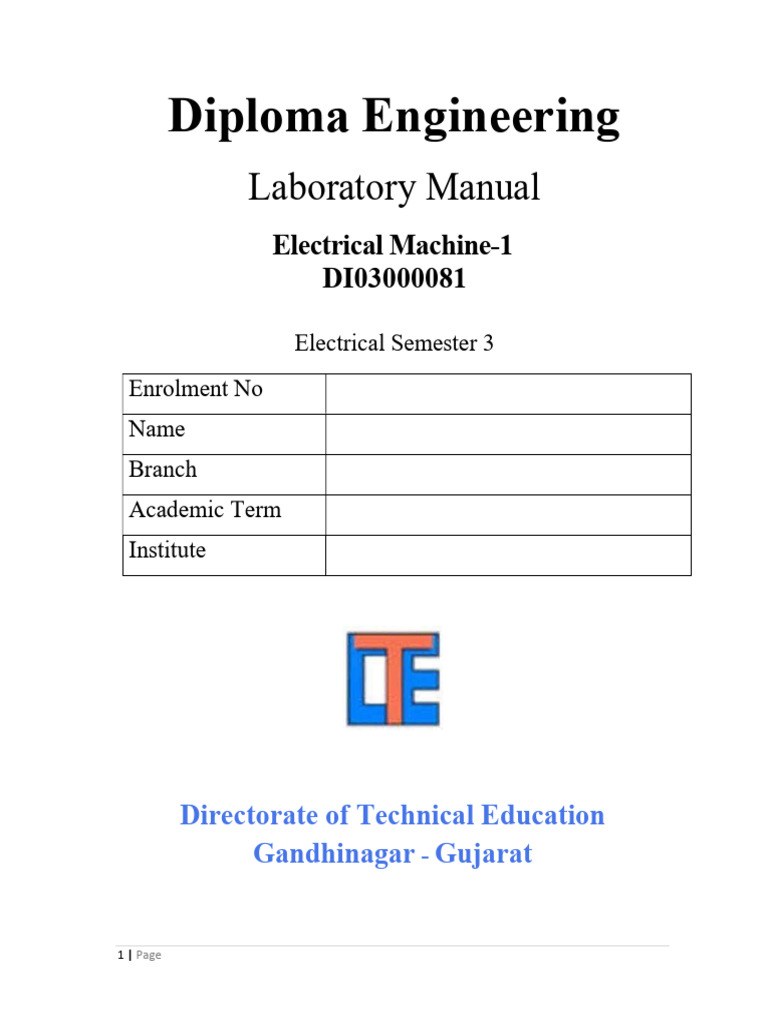 Diploma Engineering

Laboratory Manual

Electrical Machine-1
DI03000081

Electrical Semester 3

| Enrolment No | |
|---|---|
| Name | |
| Branch | |
| Academic Term | |
| Institute | |

DTE

Directorate of Technical Education
Gandhinagar - Gujarat

1 | Page